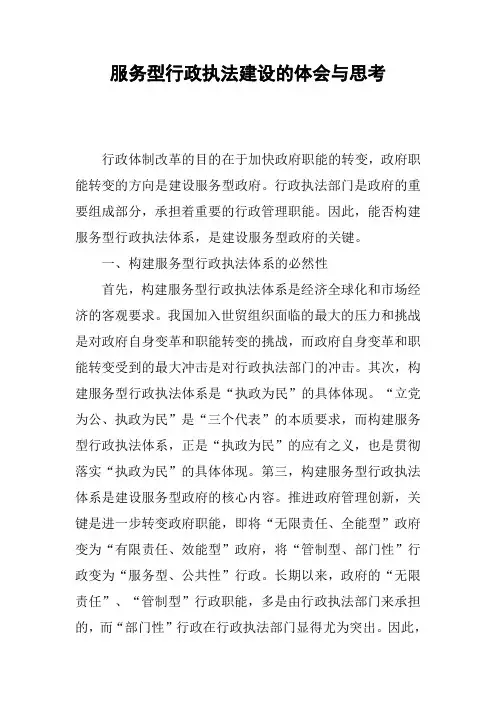 服务型行政执法建设的体会与思考

行政体制改革的目的在于加快政府职能的转变，政府职能转变的方向是建设服务型政府。行政执法部门是政府的重要组成部分，承担着重要的行政管理职能。因此，能否构建服务型行政执法体系，是建设服务型政府的关键。

一、构建服务型行政执法体系的必然性

首先，构建服务型行政执法体系是经济全球化和市场经济的客观要求。我国加入世贸组织面临的最大的压力和挑战是对政府自身变革和职能转变的挑战，而政府自身变革和职能转变受到的最大冲击是对行政执法部门的冲击。其次，构建服务型行政执法体系是“执政为民”的具体体现。“立党为公、执政为民”是“三个代表”的本质要求，而构建服务型行政执法体系，正是“执政为民”的应有之义，也是贯彻落实“执政为民”的具体体现。第三，构建服务型行政执法体系是建设服务型政府的核心内容。推进政府管理创新，关键是进一步转变政府职能，即将“无限责任、全能型”政府变为“有限责任、效能型”政府，将“管制型、部门性”行政变为“服务型、公共性”行政。长期以来，政府的“无限责任”、“管制型”行政职能，多是由行政执法部门来承担的，而“部门性”行政在行政执法部门显得尤为突出。因此，